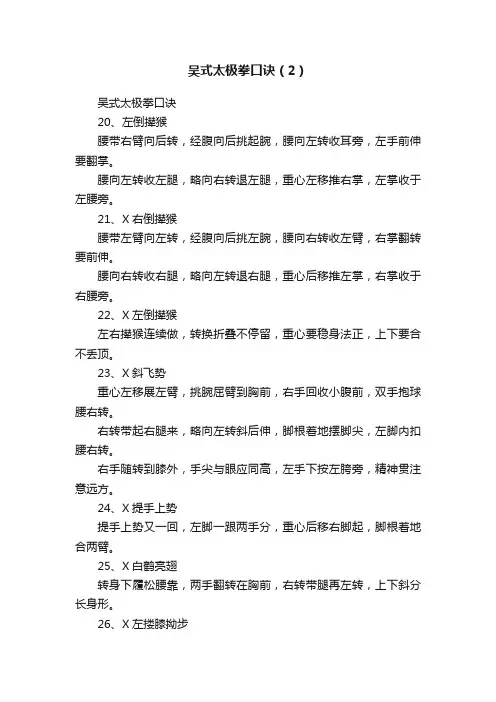 吴式太极拳口诀（2）

吴式太极拳口诀

20、左倒撵猴

腰带右臂向后转，经腹向后挑起腕，腰向左转收耳旁，左手前伸要翻掌。

腰向左转收左腿，略向右转退左腿，重心左移推右掌，左掌收于左腰旁。

21、X 右倒撵猴

腰带左臂向左转，经腹向后挑左腕，腰向右转收左臂，右掌翻转要前伸。

腰向右转收右腿，略向左转退右腿，重心后移推左掌，右掌收于右腰旁。

22、X 左倒撵猴

左右撵猴连续做，转换折叠不停留，重心要稳身法正，上下要合不丢顶。

23、X 斜飞势

重心左移展左臂，挑腕屈臂到胸前，右手回收小腹前，双手抱球腰右转。

右转带起右腿来，略向左转斜后伸，脚根着地摆脚尖，左脚内扣腰右转。

右手随转到膝外，手尖与眼应同高，左手下按左胯旁，精神贯注意远方。

24、X 提手上势

提手上势又一回，左脚一跟两手分，重心后移右脚起，脚根着地合两臂。

25、X 白鹤亮翅

转身下履松腰垂，两手翻转在胸前，右转带腿再左转，上下斜分长身形。

26、X 左搂膝拗步